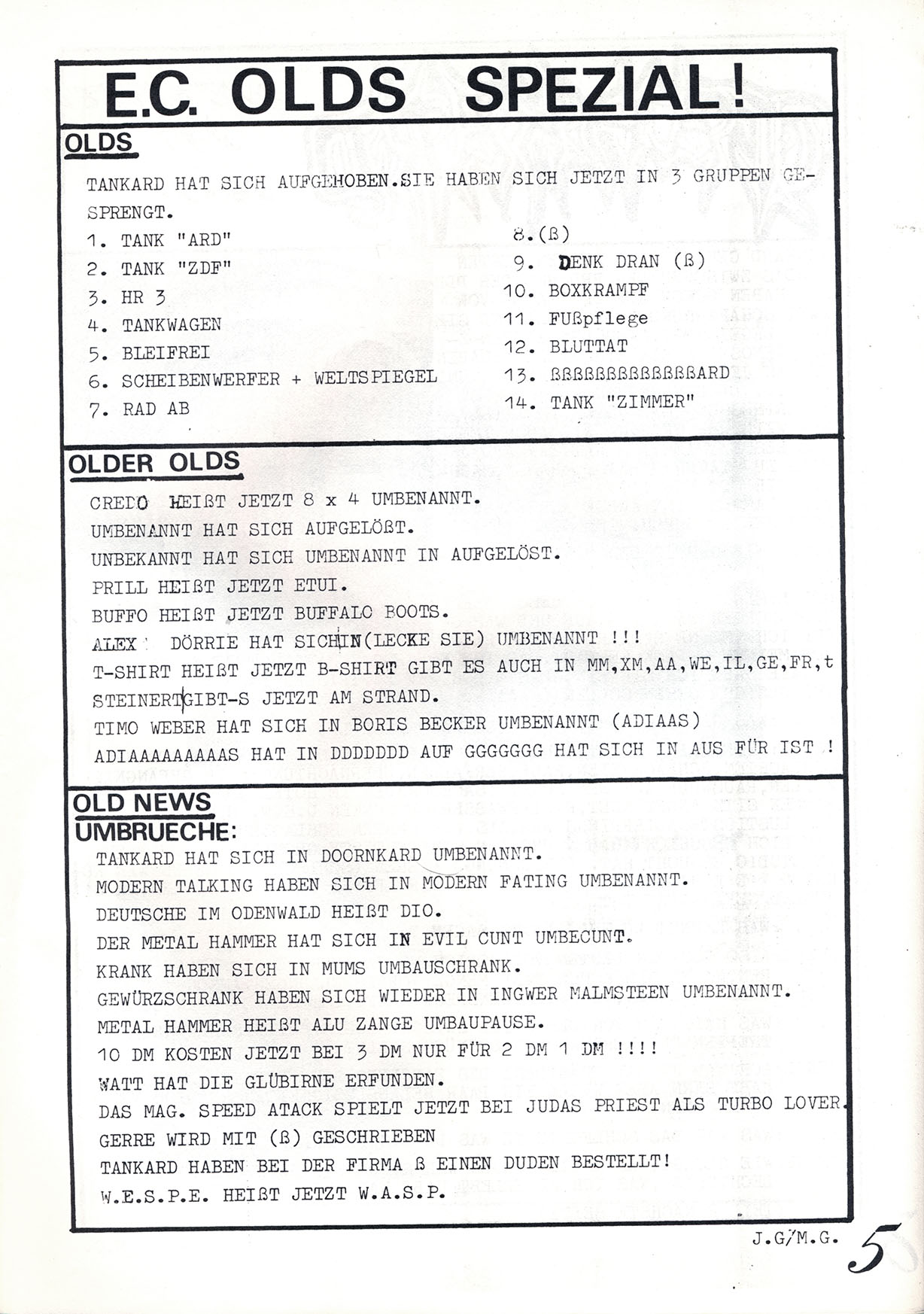 E.C. OLDS SPEZIAL!

OLDS

TANKARD HAT SICH AUFGEHOBEN.SIE HABEN SICH JETZT IN 3 GRUPPEN GESPRENGT.

1. TANK "ARD"
2. TANK "ZDF"
3. HR 3
4. TANKWAGEN
5. BLEIFREI
6. SCHEIBENWERFER + WELTSPIEGEL
7. RAD AB

8.(ß)
9. DENK DRAN (ß)
10. BOXKRAMPF
11. FUßpflege
12. BLUTTAT
13. ßßßßßßßßßßßßßARD
14. TANK "ZIMMER"

OLDER OLDS

CREDO HEIßT JETZT 8 x 4 UMBENANNT.
UMBENANNT HAT SICH AUFGELÖßT.
UNBEKANNT HAT SICH UMBENANNT IN AUFGELÖST.
PRILL HEIßT JETZT ETUI.
BUFFO HEIßT JETZT BUFFALO BOOTS.
ALEX DÖRRIE HAT SICH IN(LECKE SIE) UMBENANNT !!!
T-SHIRT HEIßT JETZT B-SHIRT GIBT ES AUCH IN MM,XM,AA,WE,IL,GE,FR,t
STEINERT GIBT-S JETZT AM STRAND.
TIMO WEBER HAT SICH IN BORIS BECKER UMBENANNT (ADIAAS)
ADIAAAAAAAAAS HAT IN DDDDDDD AUF GGGGGGG HAT SICH IN AUS FÜR IST !

OLD NEWS
UMBRUECHE:

TANKARD HAT SICH IN DOORNKARD UMBENANNT.
MODERN TALKING HABEN SICH IN MODERN FATING UMBENANNT.
DEUTSCHE IM ODENWALD HEIßT DIO.
DER METAL HAMMER HAT SICH IN EVIL CUNT UMBECUNT.
KRANK HABEN SICH IN MUMS UMBAUSCHRANK.
GEWÜRZSCHRANK HABEN SICH WIEDER IN INGWER MALMSTEEN UMBENANNT.
METAL HAMMER HEIßT ALU ZANGE UMBAUPAUSE.
10 DM KOSTEN JETZT BEI 3 DM NUR FÜR 2 DM 1 DM !!!!
WATT HAT DIE GLÜBIRNE ERFUNDEN.
DAS MAG. SPEED ATACK SPIELT JETZT BEI JUDAS PRIEST ALS TURBO LOVER.
GERRE WIRD MIT (ß) GESCHRIEBEN
TANKARD HABEN BEI DER FIRMA ß EINEN DUDEN BESTELLT!
W.E.S.P.E. HEIßT JETZT W.A.S.P.

J.G/M.G.

5